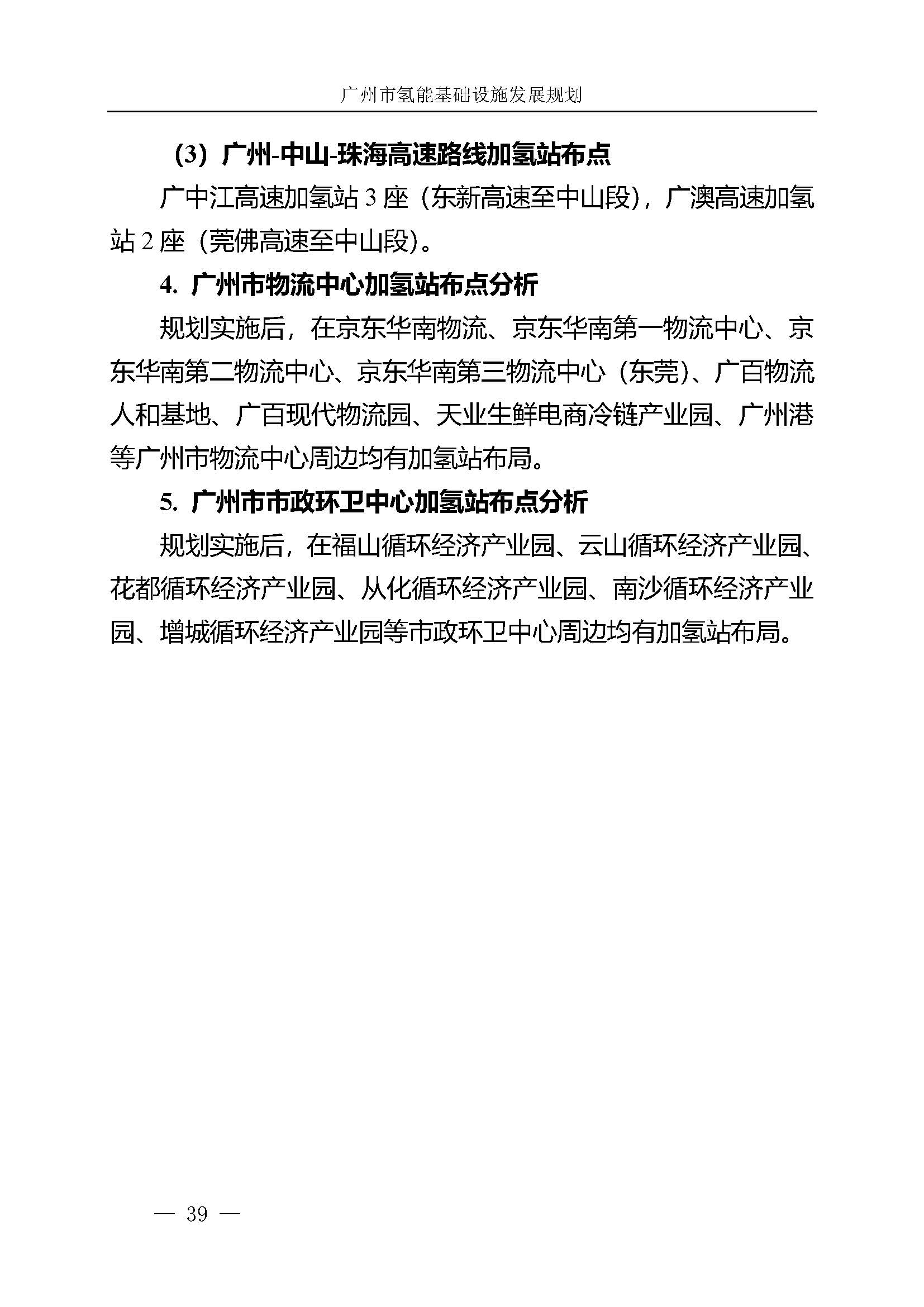 广州市氢能基础设施发展规划

（3）广州-中山-珠海高速路线加氢站布点

广中江高速加氢站 3 座（东新高速至中山段），广澳高速加氢站 2 座（莞佛高速至中山段）。

4. 广州市物流中心加氢站布点分析

规划实施后，在京东华南物流、京东华南第一物流中心、京东华南第二物流中心、京东华南第三物流中心（东莞）、广百物流人和基地、广百现代物流园、天业生鲜电商冷链产业园、广州港等广州市物流中心周边均有加氢站布局。

5. 广州市市政环卫中心加氢站布点分析

规划实施后，在福山循环经济产业园、云山循环经济产业园、花都循环经济产业园、从化循环经济产业园、南沙循环经济产业园、增城循环经济产业园等市政环卫中心周边均有加氢站布局。

— 39 —